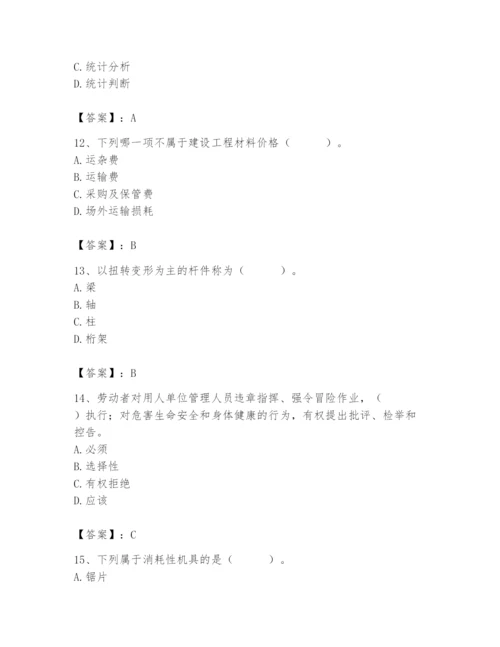 C.统计分析
D.统计判断

【答案】：A

12、下列哪一项不属于建设工程材料价格（　　）。
A.运杂费
B.运输费
C.采购及保管费
D.场外运输损耗

【答案】：B

13、以扭转变形为主的杆件称为（　　）。
A.梁
B.轴
C.柱
D.桁架

【答案】：B

14、劳动者对用人单位管理人员违章指挥、强令冒险作业，（　　）执行；对危害生命安全和身体健康的行为，有权提出批评、检举和控告。
A.必须
B.选择性
C.有权拒绝
D.应该

【答案】：C

15、下列属于消耗性机具的是（　　）。
A.锯片